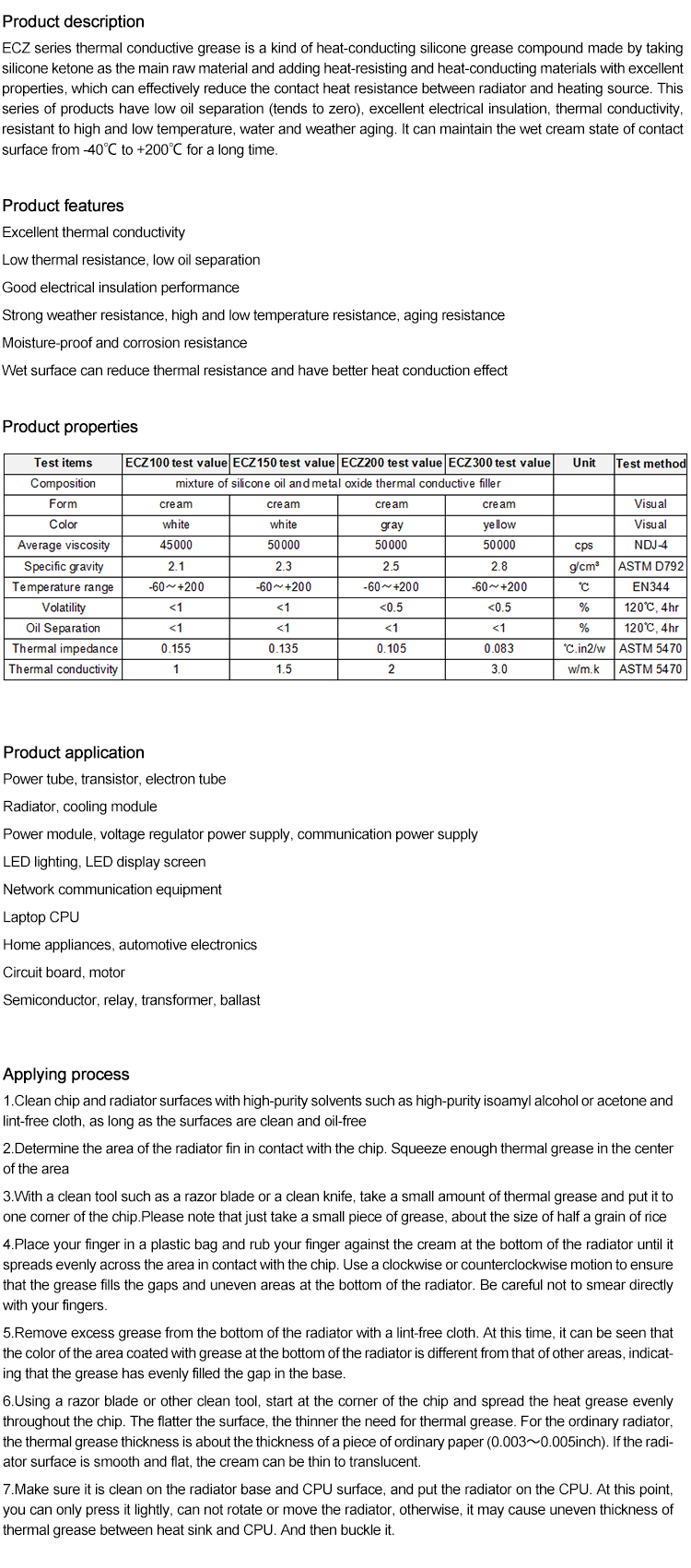 Product description

ECZ series thermal conductive grease is a kind of heat-conducting silicone grease compound made by taking silicone ketone as the main raw material and adding heat-resisting and heat-conducting materials with excellent properties, which can effectively reduce the contact heat resistance between radiator and heating source. This series of products have low oil separation (tends to zero), excellent electrical insulation, thermal conductivity, resistant to high and low temperature, water and weather aging. It can maintain the wet cream state of contact surface from -40℃ to +200℃ for a long time.

Product features

Excellent thermal conductivity

Low thermal resistance, low oil separation

Good electrical insulation performance

Strong weather resistance, high and low temperature resistance, aging resistance

Moisture-proof and corrosion resistance

Wet surface can reduce thermal resistance and have better heat conduction effect

Product properties

| Test items | ECZ100 test value | ECZ150 test value | ECZ200 test value | ECZ300 test value | Unit | Test method |
|---|---|---|---|---|---|---|
| Composition | mixture of silicone oil and metal oxide thermal conductive filler | | | | | |
| Form | cream | cream | cream | cream | | Visual |
| Color | white | white | gray | yellow | | Visual |
| Average viscosity | 45000 | 50000 | 50000 | 50000 | cps | NDJ-4 |
| Specific gravity | 2.1 | 2.3 | 2.5 | 2.8 | g/cm³ | ASTM D792 |
| Temperature range | -60～+200 | -60～+200 | -60～+200 | -60～+200 | ℃ | EN344 |
| Volatility | <1 | <1 | <0.5 | <0.5 | % | 120℃, 4hr |
| Oil Separation | <1 | <1 | <1 | <1 | % | 120℃, 4hr |
| Thermal impedance | 0.155 | 0.135 | 0.105 | 0.083 | ℃.in2/w | ASTM 5470 |
| Thermal conductivity | 1 | 1.5 | 2 | 3.0 | w/m.k | ASTM 5470 |

Product application

Power tube, transistor, electron tube

Radiator, cooling module

Power module, voltage regulator power supply, communication power supply

LED lighting, LED display screen

Network communication equipment

Laptop CPU

Home appliances, automotive electronics

Circuit board, motor

Semiconductor, relay, transformer, ballast

Applying process

1.Clean chip and radiator surfaces with high-purity solvents such as high-purity isoamyl alcohol or acetone and lint-free cloth, as long as the surfaces are clean and oil-free

2.Determine the area of the radiator fin in contact with the chip. Squeeze enough thermal grease in the center of the area

3.With a clean tool such as a razor blade or a clean knife, take a small amount of thermal grease and put it to one corner of the chip.Please note that just take a small piece of grease, about the size of half a grain of rice

4.Place your finger in a plastic bag and rub your finger against the cream at the bottom of the radiator until it spreads evenly across the area in contact with the chip. Use a clockwise or counterclockwise motion to ensure that the grease fills the gaps and uneven areas at the bottom of the radiator. Be careful not to smear directly with your fingers.

5.Remove excess grease from the bottom of the radiator with a lint-free cloth. At this time, it can be seen that the color of the area coated with grease at the bottom of the radiator is different from that of other areas, indicating that the grease has evenly filled the gap in the base.

6.Using a razor blade or other clean tool, start at the corner of the chip and spread the heat grease evenly throughout the chip. The flatter the surface, the thinner the need for thermal grease. For the ordinary radiator, the thermal grease thickness is about the thickness of a piece of ordinary paper (0.003～0.005inch). If the radiator surface is smooth and flat, the cream can be thin to translucent.

7.Make sure it is clean on the radiator base and CPU surface, and put the radiator on the CPU. At this point, you can only press it lightly, can not rotate or move the radiator, otherwise, it may cause uneven thickness of thermal grease between heat sink and CPU. And then buckle it.